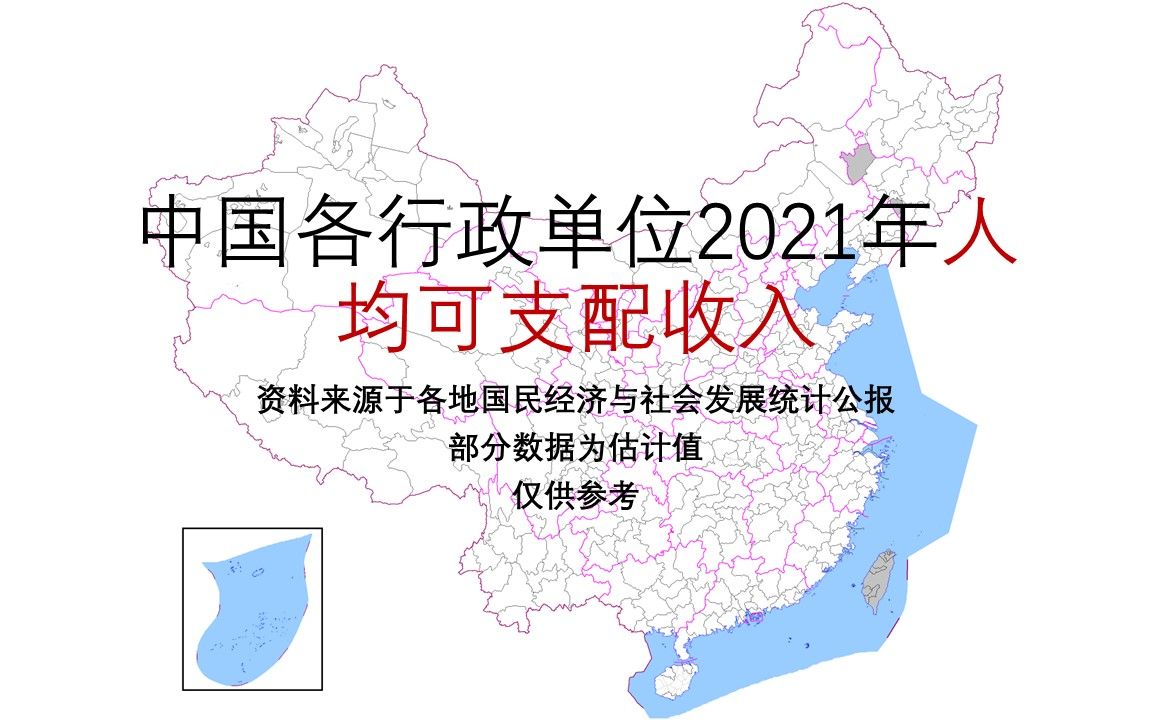 中国各行政单位2021年人均可支配收入

资料来源于各地国民经济与社会发展统计公报
部分数据为估计值
仅供参考